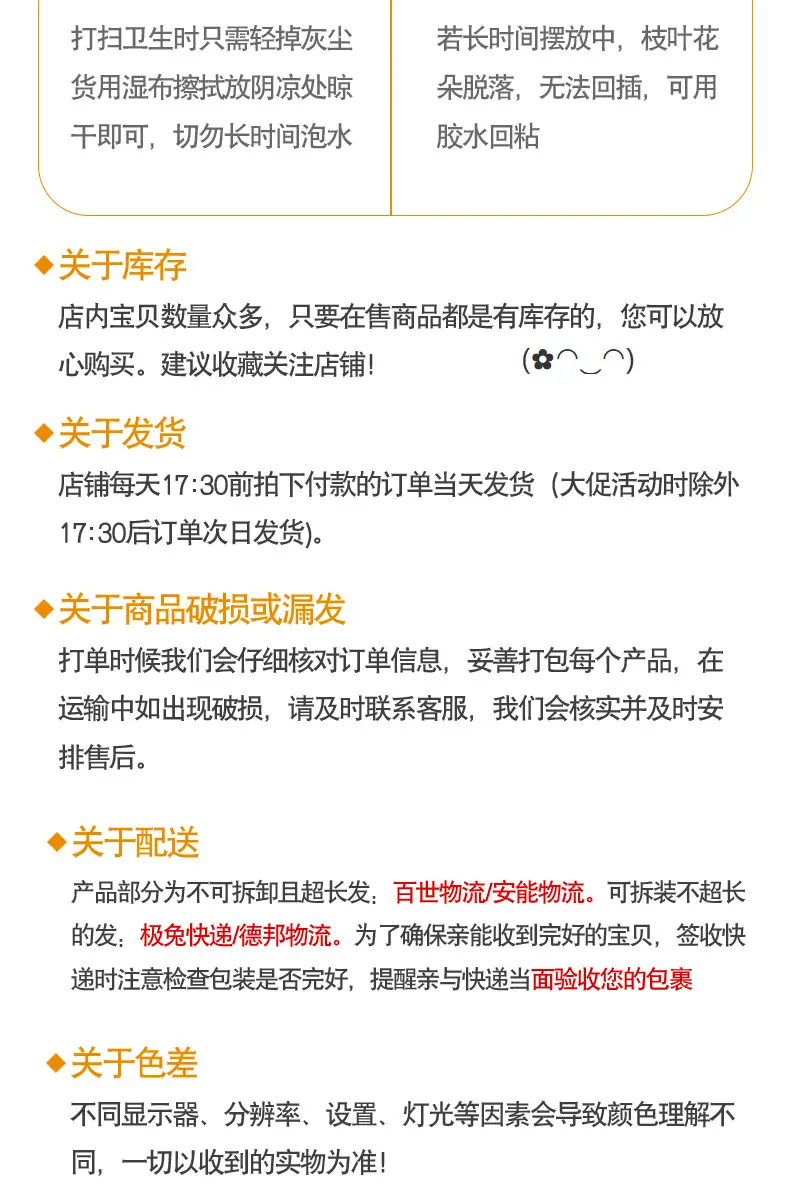 打扫卫生时只需轻掉灰尘货用湿布擦拭放阴凉处晾干即可，切勿长时间泡水

若长时间摆放中，枝叶花朵脱落，无法回插，可用胶水回粘

◆关于库存

店内宝贝数量众多，只要在售商品都是有库存的，您可以放心购买。建议收藏关注店铺！ (✿◠‿◠)

◆关于发货

店铺每天17:30前拍下付款的订单当天发货（大促活动时除外17:30后订单次日发货）。

◆关于商品破损或漏发

打单时候我们会仔细核对订单信息，妥善打包每个产品，在运输中如出现破损，请及时联系客服，我们会核实并及时安排售后。

◆关于配送

产品部分为不可拆卸且超长发：百世物流/安能物流。可拆装不超长的发：极兔快递/德邦物流。为了确保亲能收到完好的宝贝，签收快递时注意检查包装是否完好，提醒亲与快递当面验收您的包裹

◆关于色差

不同显示器、分辨率、设置、灯光等因素会导致颜色理解不同，一切以收到的实物为准！